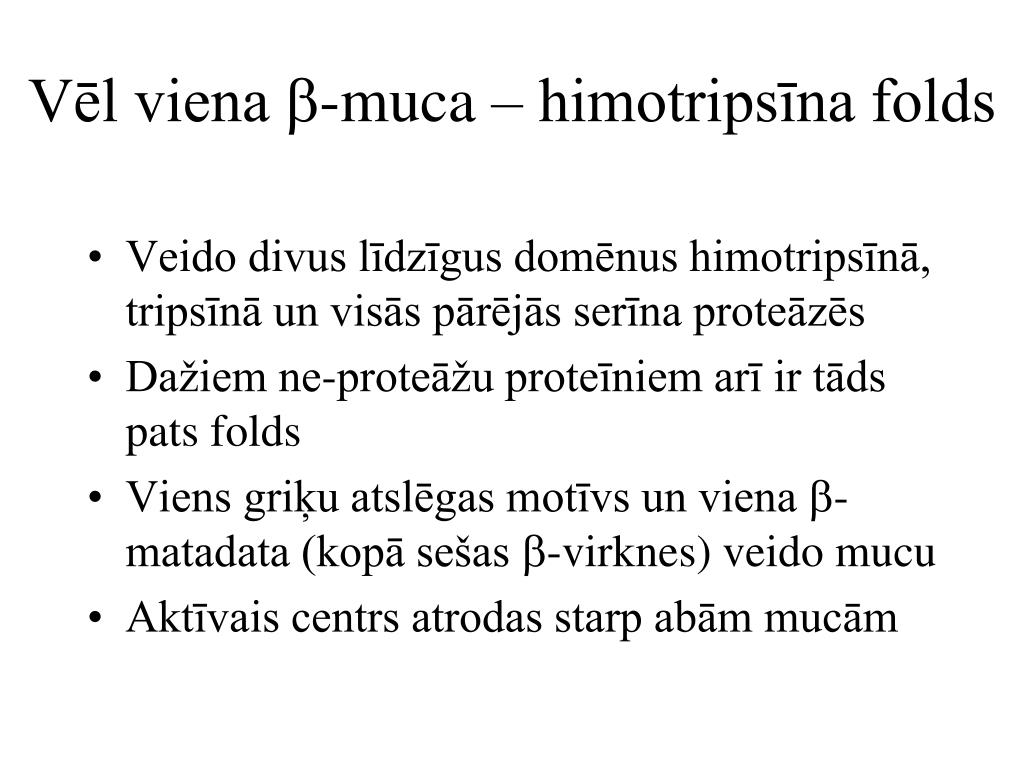 Vēl viena β-muca – himotripsīna folds

• Veido divus līdzīgus domēnus himotripsīnā, tripsīnā un visās pārējās serīna proteāzēs
• Dažiem ne-proteāžu proteīniem arī ir tāds pats folds
• Viens griķu atslēgas motīvs un viena β-matadata (kopā sešas β-virknes) veido mucu
• Aktīvais centrs atrodas starp abām mucām